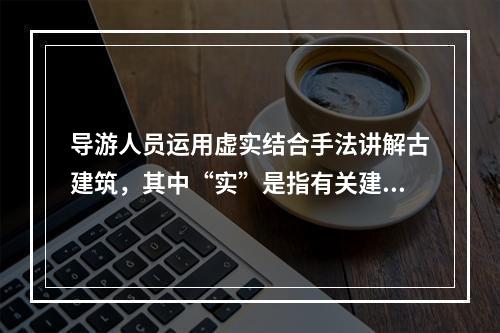 导游人员运用虚实结合手法讲解古建筑，其中“实”是指有关建...